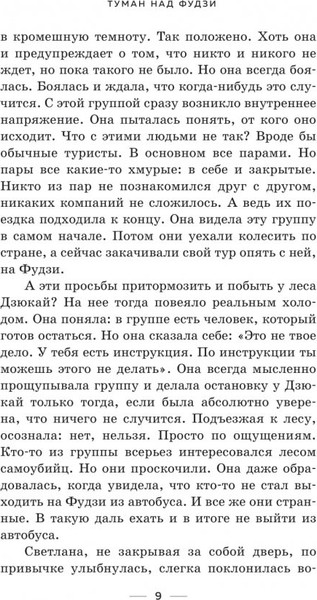 ТУМАН НАД ФУДЗИ

в кромешную темноту. Так положено. Хоть она и предупреждает о том, что никто и никого не ждет, но пока такого не было. Но она всегда боялась. Боялась и ждала, что когда-нибудь это случится. С этой группой сразу возникло внутреннее напряжение. Она пыталась понять, от кого оно исходит. Что с этими людьми не так? Вроде бы обычные туристы. В основном все парами. Но пары все какие-то хмурые: в себе и закрытые. Никто из пар не познакомился друг с другом, никаких компаний не сложилось. А ведь их поездка подходила к концу. Она видела эту группу в самом начале. Потом они уехали колесить по стране, а сейчас закачивали свой тур опять с ней, на Фудзи.

А эти просьбы притормозить и побыть у леса Дзюкай? На нее тогда повеяло реальным холодом. Она поняла: в группе есть человек, который готов остаться. Но она сказала себе: «Это не твое дело. У тебя есть инструкция. По инструкции ты можешь этого не делать». Она всегда мысленно прощупывала группу и делала остановку у Дзюкай только тогда, если была абсолютно уверена, что ничего не случится. Подъезжая к лесу, осознала: нет, нельзя. Просто по ощущениям. Кто-то из группы всерьез интересовался лесом самоубийц. Но они проскочили. Она даже обрадовалась, когда увидела, что кто-то не стал выходить на Фудзи из автобуса. И все же они странные. В такую даль ехать и в итоге не выйти из автобуса.

Светлана, не закрывая за собой дверь, по привычке улыбнулась, слегка поклонилась во-

— 9 —